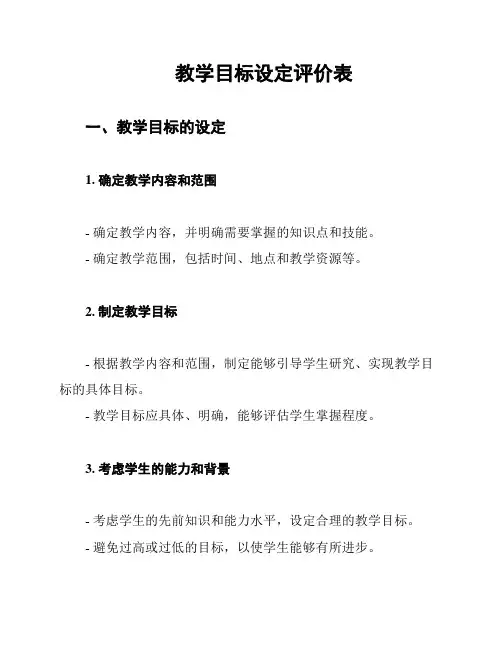 教学目标设定评价表

一、教学目标的设定

1. 确定教学内容和范围

- 确定教学内容，并明确需要掌握的知识点和技能。
- 确定教学范围，包括时间、地点和教学资源等。

2. 制定教学目标

- 根据教学内容和范围，制定能够引导学生研究、实现教学目标的具体目标。
- 教学目标应具体、明确，能够评估学生掌握程度。

3. 考虑学生的能力和背景

- 考虑学生的先前知识和能力水平，设定合理的教学目标。
- 避免过高或过低的目标，以使学生能够有所进步。